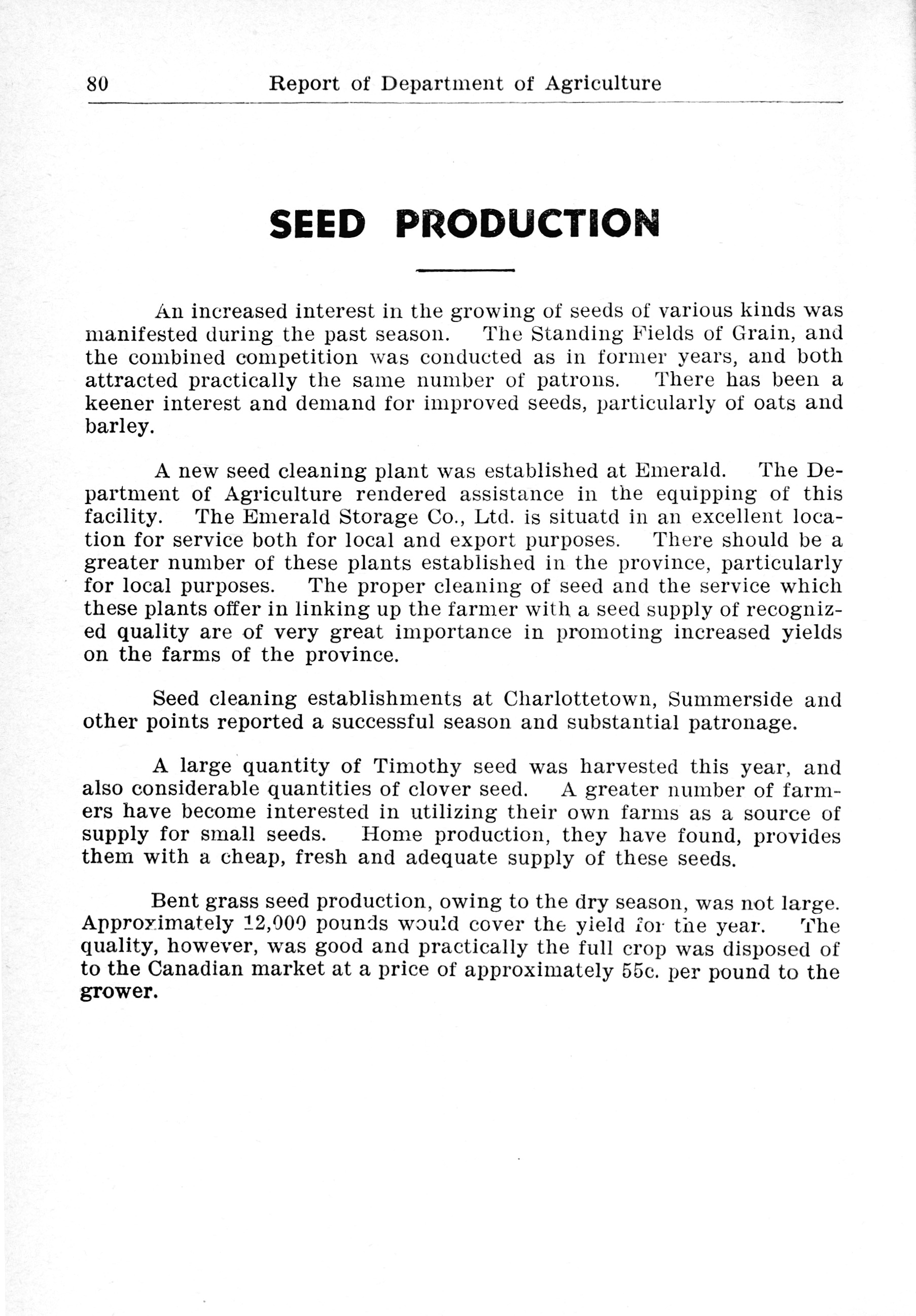 80 Report of Department of Agriculture

SEED PRODUCTION

An increased interest in the growing of seeds of various kinds was manifested during the past season. The Standing Fields of Grain, and the combined competition was conducted as in former years, and both attracted practically the same number of patrons. There has been a keener interest and demand for improved seeds, particularly of oats and barley.

A new seed cleaning plant was established at Emerald. The Department of Agriculture rendered assistance in the equipping of this facility. The Emerald Storage Co., Ltd. is situatd in an excellent location for service both for local and export purposes. There should be a greater number of these plants established in the province, particularly for local purposes. The proper cleaning of seed and the service which these plants offer in linking up the farmer with a seed supply of recognized quality are of very great importance in promoting increased yields on the farms of the province.

Seed cleaning establishments at Charlottetown, Summerside and other points reported a successful season and substantial patronage.

A large quantity of Timothy seed was harvested this year, and also considerable quantities of clover seed. A greater number of farmers have become interested in utilizing their own farms as a source of supply for small seeds. Home production, they have found, provides them with a cheap, fresh and adequate supply of these seeds.

Bent grass seed production, owing to the dry season, was not large. Approximately 12,000 pounds would cover the yield for the year. The quality, however, was good and practically the full crop was disposed of to the Canadian market at a price of approximately 55c. per pound to the grower.